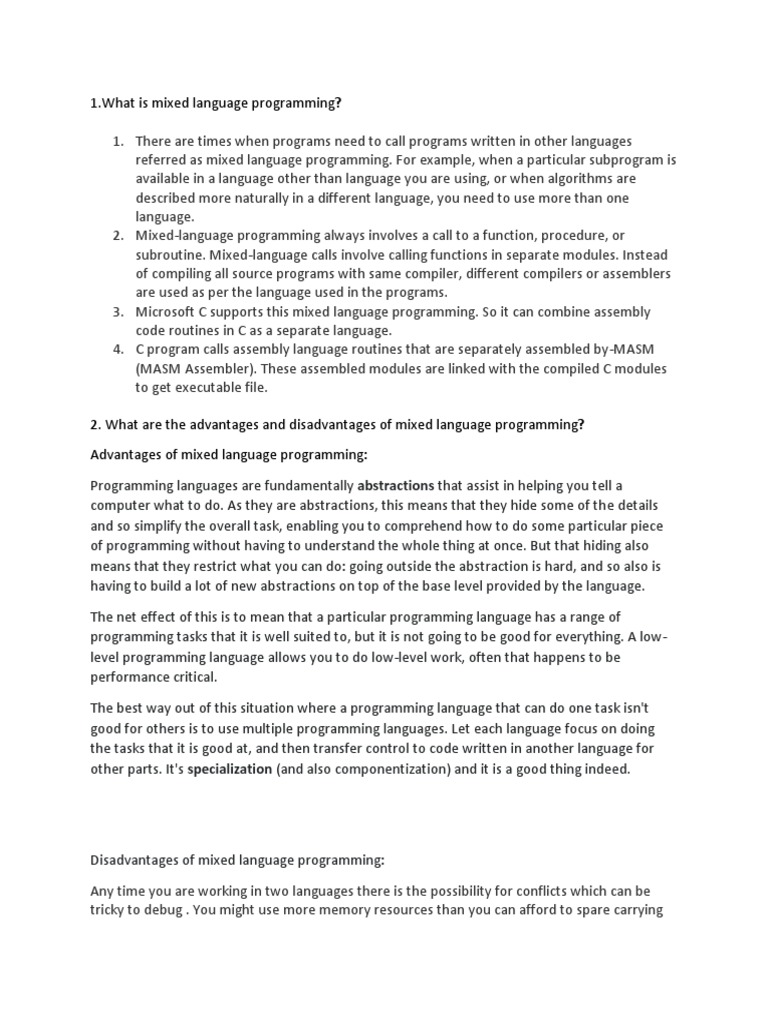 1.What is mixed language programming?

1. There are times when programs need to call programs written in other languages referred as mixed language programming. For example, when a particular subprogram is available in a language other than language you are using, or when algorithms are described more naturally in a different language, you need to use more than one language.
2. Mixed-language programming always involves a call to a function, procedure, or subroutine. Mixed-language calls involve calling functions in separate modules. Instead of compiling all source programs with same compiler, different compilers or assemblers are used as per the language used in the programs.
3. Microsoft C supports this mixed language programming. So it can combine assembly code routines in C as a separate language.
4. C program calls assembly language routines that are separately assembled by-MASM (MASM Assembler). These assembled modules are linked with the compiled C modules to get executable file.

2. What are the advantages and disadvantages of mixed language programming?

Advantages of mixed language programming:

Programming languages are fundamentally abstractions that assist in helping you tell a computer what to do. As they are abstractions, this means that they hide some of the details and so simplify the overall task, enabling you to comprehend how to do some particular piece of programming without having to understand the whole thing at once. But that hiding also means that they restrict what you can do: going outside the abstraction is hard, and so also is having to build a lot of new abstractions on top of the base level provided by the language.

The net effect of this is to mean that a particular programming language has a range of programming tasks that it is well suited to, but it is not going to be good for everything. A low-level programming language allows you to do low-level work, often that happens to be performance critical.

The best way out of this situation where a programming language that can do one task isn't good for others is to use multiple programming languages. Let each language focus on doing the tasks that it is good at, and then transfer control to code written in another language for other parts. It's specialization (and also componentization) and it is a good thing indeed.

Disadvantages of mixed language programming:

Any time you are working in two languages there is the possibility for conflicts which can be tricky to debug . You might use more memory resources than you can afford to spare carrying